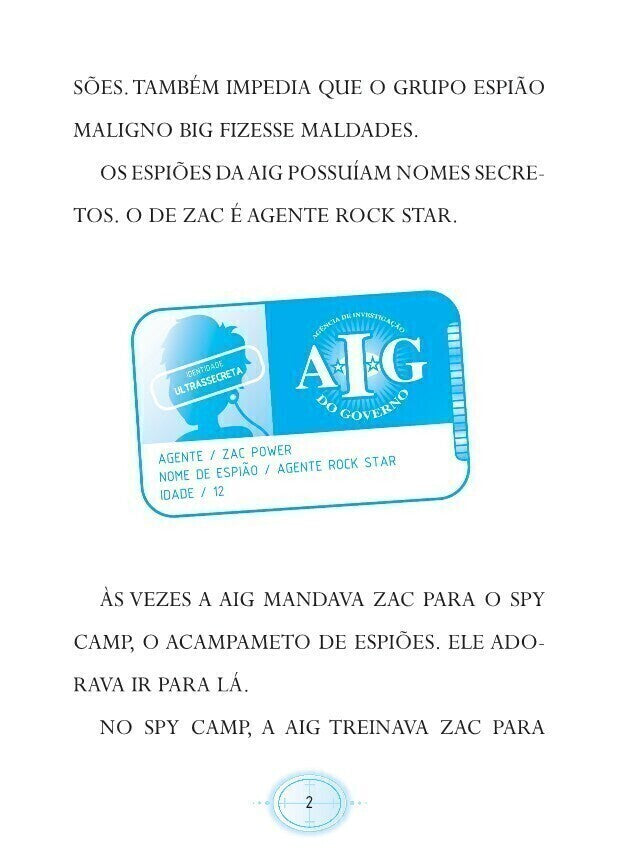 SÕES. TAMBÉM IMPEDIA QUE O GRUPO ESPIÃO MALIGNO BIG FIZESSE MALDADES.

OS ESPIÕES DA AIG POSSUÍAM NOMES SECRETOS. O DE ZAC É AGENTE ROCK STAR.

IDENTIDADE
ULTRASSECRETA

AGÊNCIA DE INVESTIGAÇÃO
AIG
DO GOVERNO

AGENTE / ZAC POWER
NOME DE ESPIÃO / AGENTE ROCK STAR
IDADE / 12

ÀS VEZES A AIG MANDAVA ZAC PARA O SPY CAMP, O ACAMPAMETO DE ESPIÕES. ELE ADORAVA IR PARA LÁ.

NO SPY CAMP, A AIG TREINAVA ZAC PARA

2